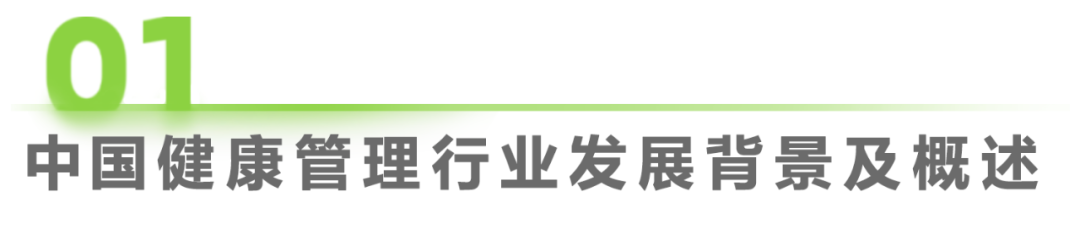 01
中国健康管理行业发展背景及概述